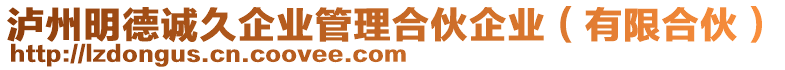 泸州明德诚久企业管理合伙企业（有限合伙）
http://lzdongus.cn.coovee.com